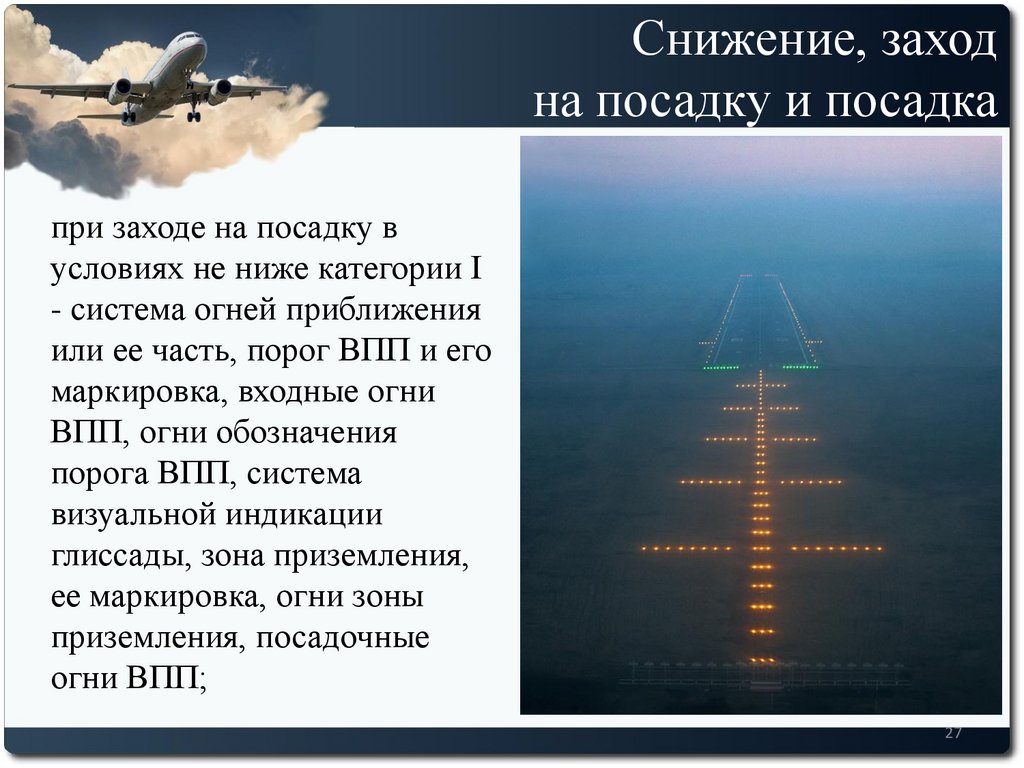 Снижение, заход
на посадку и посадка

при заходе на посадку в условиях не ниже категории I - система огней приближения или ее часть, порог ВПП и его маркировка, входные огни ВПП, огни обозначения порога ВПП, система визуальной индикации глиссады, зона приземления, ее маркировка, огни зоны приземления, посадочные огни ВПП;

27